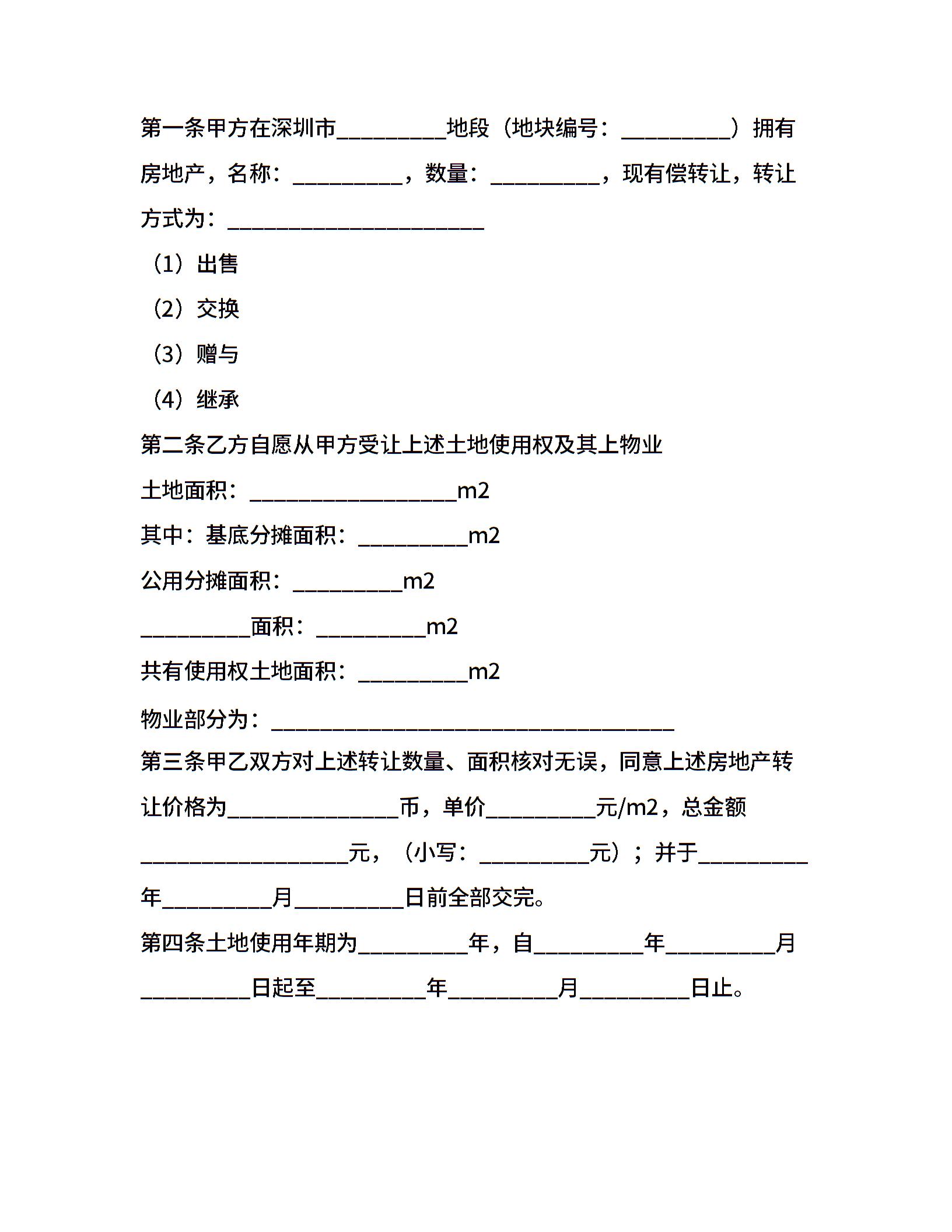 第一条甲方在深圳市__________地段（地块编号：__________）拥有房地产，名称：__________，数量：__________，现有偿转让，转让方式为：________________________

（1）出售

（2）交换

（3）赠与

（4）继承

第二条乙方自愿从甲方受让上述土地使用权及其上物业

土地面积：___________________m2

其中：基底分摊面积：__________m2

公用分摊面积：__________m2

__________面积：__________m2

共有使用权土地面积：__________m2

物业部分为：_____________________________________

第三条甲乙双方对上述转让数量、面积核对无误，同意上述房地产转让价格为________________币，单价__________元/m2，总金额___________________元，（小写：__________元）；并于__________年__________月__________日前全部交完。

第四条土地使用年期为__________年，自__________年__________月__________日起至__________年__________月__________日止。